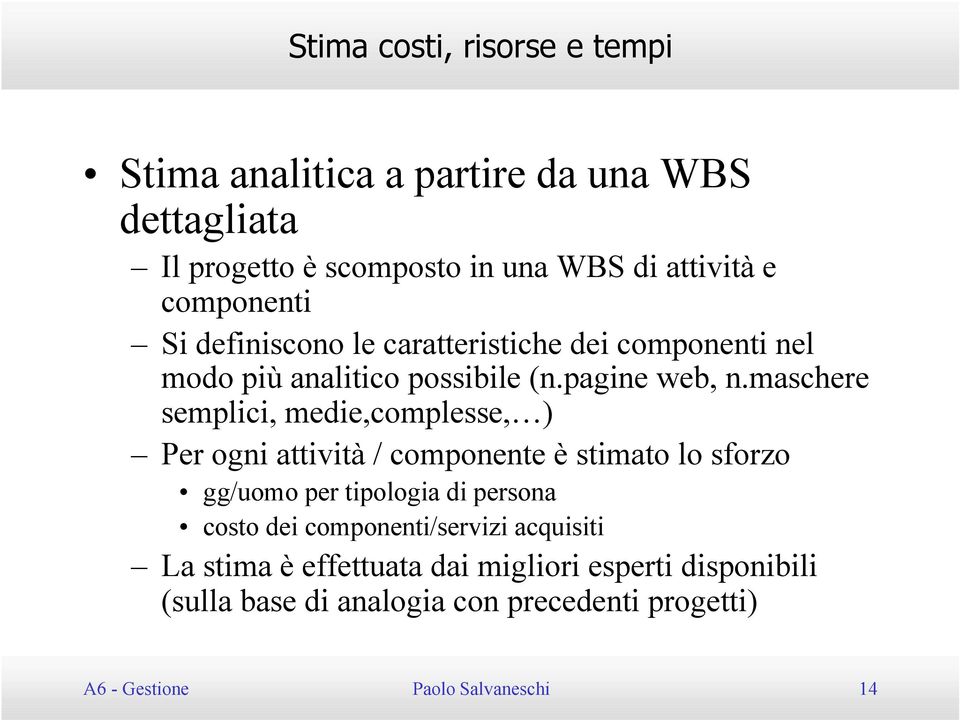 Stima costi, risorse e tempi

• Stima analitica a partire da una WBS dettagliata

– Il progetto è scomposto in una WBS di attività e componenti

– Si definiscono le caratteristiche dei componenti nel modo più analitico possibile (n.pagine web, n.maschere semplici, medie,complesse,…)

– Per ogni attività / componente è stimato lo sforzo

• gg/uomo per tipologia di persona

• costo dei componenti/servizi acquisiti

– La stima è effettuata dai migliori esperti disponibili (sulla base di analogia con precedenti progetti)

A6 - Gestione

Paolo Salvaneschi

14